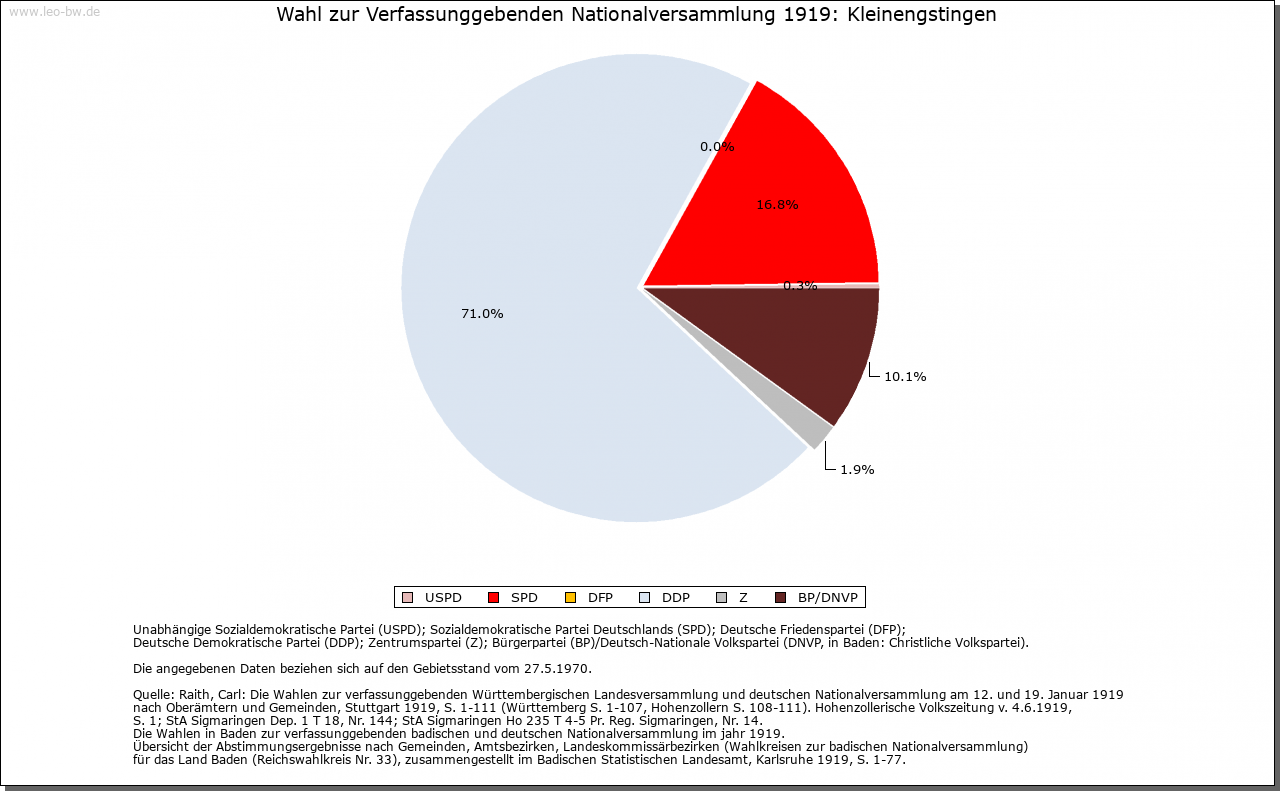 www.leo-bw.de

Wahl zur Verfassunggebenden Nationalversammlung 1919: Kleinengstingen

0.0%

16.8%

0.3%

71.0%

10.1%

1.9%

USPD SPD DFP DDP Z BP/DNVP

Unabhängige Sozialdemokratische Partei (USPD); Sozialdemokratische Partei Deutschlands (SPD); Deutsche Friedenspartei (DFP); Deutsche Demokratische Partei (DDP); Zentrumspartei (Z); Bürgerpartei (BP)/Deutsch-Nationale Volkspartei (DNVP, in Baden: Christliche Volkspartei).

Die angegebenen Daten beziehen sich auf den Gebietsstand vom 27.5.1970.

Quelle: Raith, Carl: Die Wahlen zur verfassunggebenden Württembergischen Landesversammlung und deutschen Nationalversammlung am 12. und 19. Januar 1919 nach Oberämtern und Gemeinden, Stuttgart 1919, S. 1-111 (Württemberg S. 1-107, Hohenzollern S. 108-111). Hohenzollerische Volkszeitung v. 4.6.1919, S. 1; StA Sigmaringen Dep. 1 T 18, Nr. 144; StA Sigmaringen Ho 235 T 4-5 Pr. Reg. Sigmaringen, Nr. 14.
Die Wahlen in Baden zur verfassunggebenden badischen und deutschen Nationalversammlung im jahr 1919.
Übersicht der Abstimmungsergebnisse nach Gemeinden, Amtsbezirken, Landeskommissärbezirken (Wahlkreisen zur badischen Nationalversammlung) für das Land Baden (Reichswahlkreis Nr. 33), zusammengestellt im Badischen Statistischen Landesamt, Karlsruhe 1919, S. 1-77.